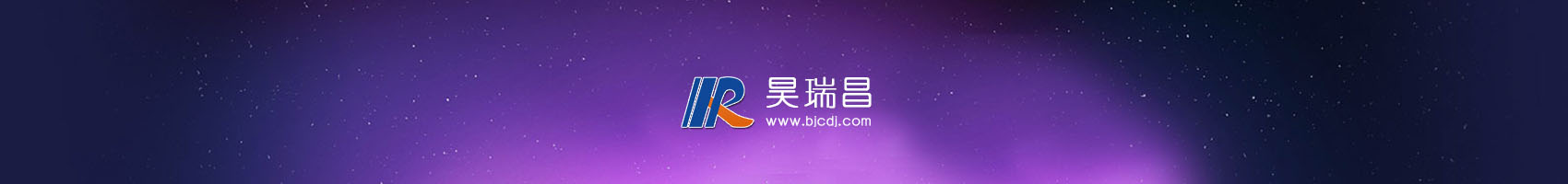 昊瑞昌
www.bjcdj.com